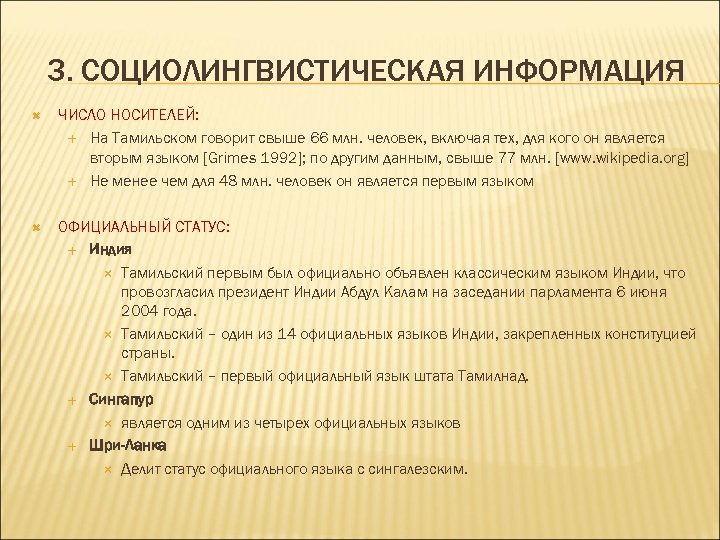 3. СОЦИОЛИНГВИСТИЧЕСКАЯ ИНФОРМАЦИЯ

ЧИСЛО НОСИТЕЛЕЙ:

На Тамильском говорит свыше 66 млн. человек, включая тех, для кого он является вторым языком [Grimes 1992]; по другим данным, свыше 77 млн. [www.wikipedia.org]

Не менее чем для 48 млн. человек он является первым языком

ОФИЦИАЛЬНЫЙ СТАТУС:

Индия

Тамильский первым был официально объявлен классическим языком Индии, что провозгласил президент Индии Абдул Калам на заседании парламента 6 июня 2004 года.

Тамильский – один из 14 официальных языков Индии, закрепленных конституцией страны.

Тамильский – первый официальный язык штата Тамилнад.

Сингапур

является одним из четырех официальных языков

Шри-Ланка

Делит статус официального языка с сингалезским.